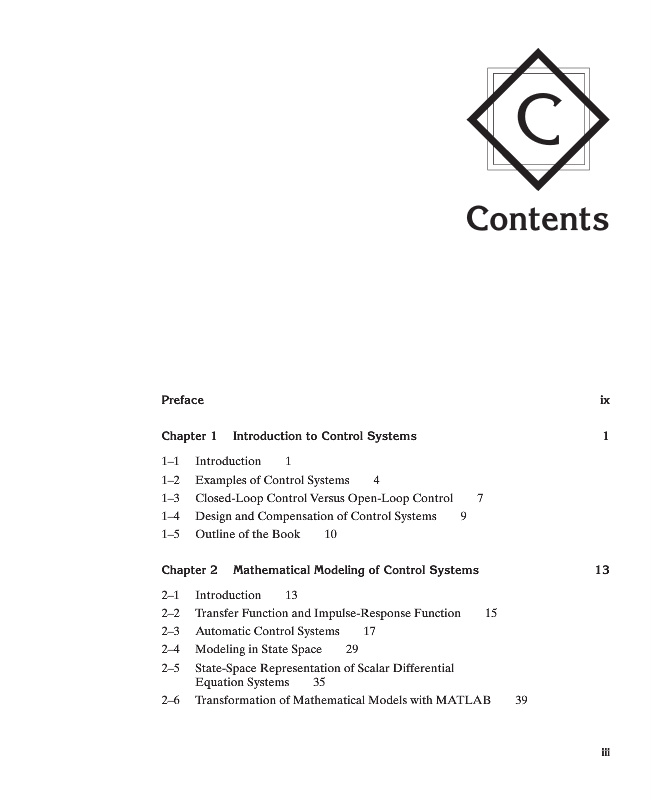 C

Contents

Preface ix

Chapter 1 Introduction to Control Systems 1

1–1 Introduction 1
1–2 Examples of Control Systems 4
1–3 Closed-Loop Control Versus Open-Loop Control 7
1–4 Design and Compensation of Control Systems 9
1–5 Outline of the Book 10

Chapter 2 Mathematical Modeling of Control Systems 13

2–1 Introduction 13
2–2 Transfer Function and Impulse-Response Function 15
2–3 Automatic Control Systems 17
2–4 Modeling in State Space 29
2–5 State-Space Representation of Scalar Differential Equation Systems 35
2–6 Transformation of Mathematical Models with MATLAB 39

iii